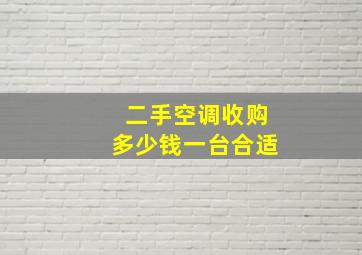 二手空调收购
多少钱一台合适